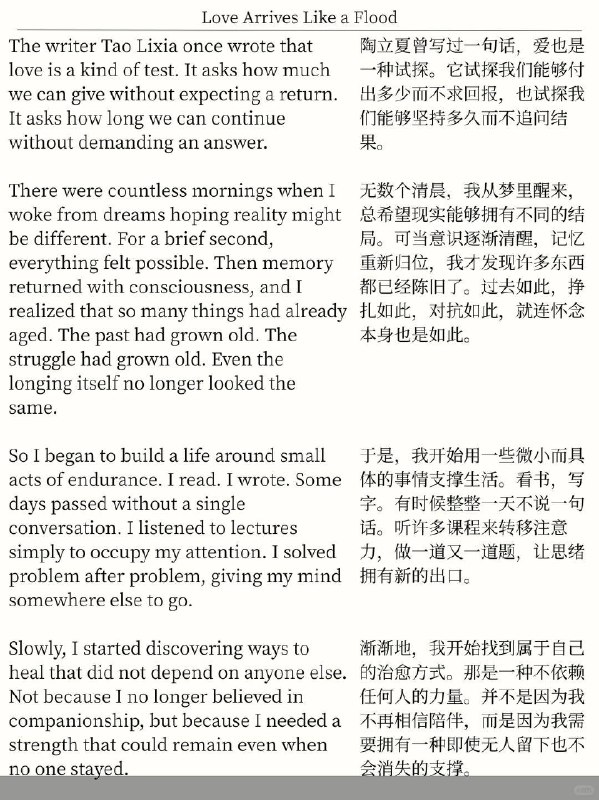 Love Arrives Like a Flood

The writer Tao Lixia once wrote that love is a kind of test. It asks how much we can give without expecting a return. It asks how long we can continue without demanding an answer.

There were countless mornings when I woke from dreams hoping reality might be different. For a brief second, everything felt possible. Then memory returned with consciousness, and I realized that so many things had already aged. The past had grown old. The struggle had grown old. Even the longing itself no longer looked the same.

So I began to build a life around small acts of endurance. I read. I wrote. Some days passed without a single conversation. I listened to lectures simply to occupy my attention. I solved problem after problem, giving my mind somewhere else to go.

Slowly, I started discovering ways to heal that did not depend on anyone else. Not because I no longer believed in companionship, but because I needed a strength that could remain even when no one stayed.

陶立夏曾写过一句话，爱也是一种试探。它试探我们能够付出多少而不求回报，也试探我们能够坚持多久而不追问结果。

无数个清晨，我从梦里醒来，总希望现实能够拥有不同的结局。可当意识逐渐清醒，记忆重新归位，我才发现许多东西都已经陈旧了。过去如此，挣扎如此，对抗如此，就连怀念本身也是如此。

于是，我开始用一些微小而具体的事情支撑生活。看书，写字。有时候整整一天不说一句话。听许多课程来转移注意力，做一道又一道题，让思绪拥有新的出口。

渐渐地，我开始找到属于自己的治愈方式。那是一种不依赖任何人的力量。并不是因为我不再相信陪伴，而是因为我需要拥有一种即使无人留下也不会消失的支撑。